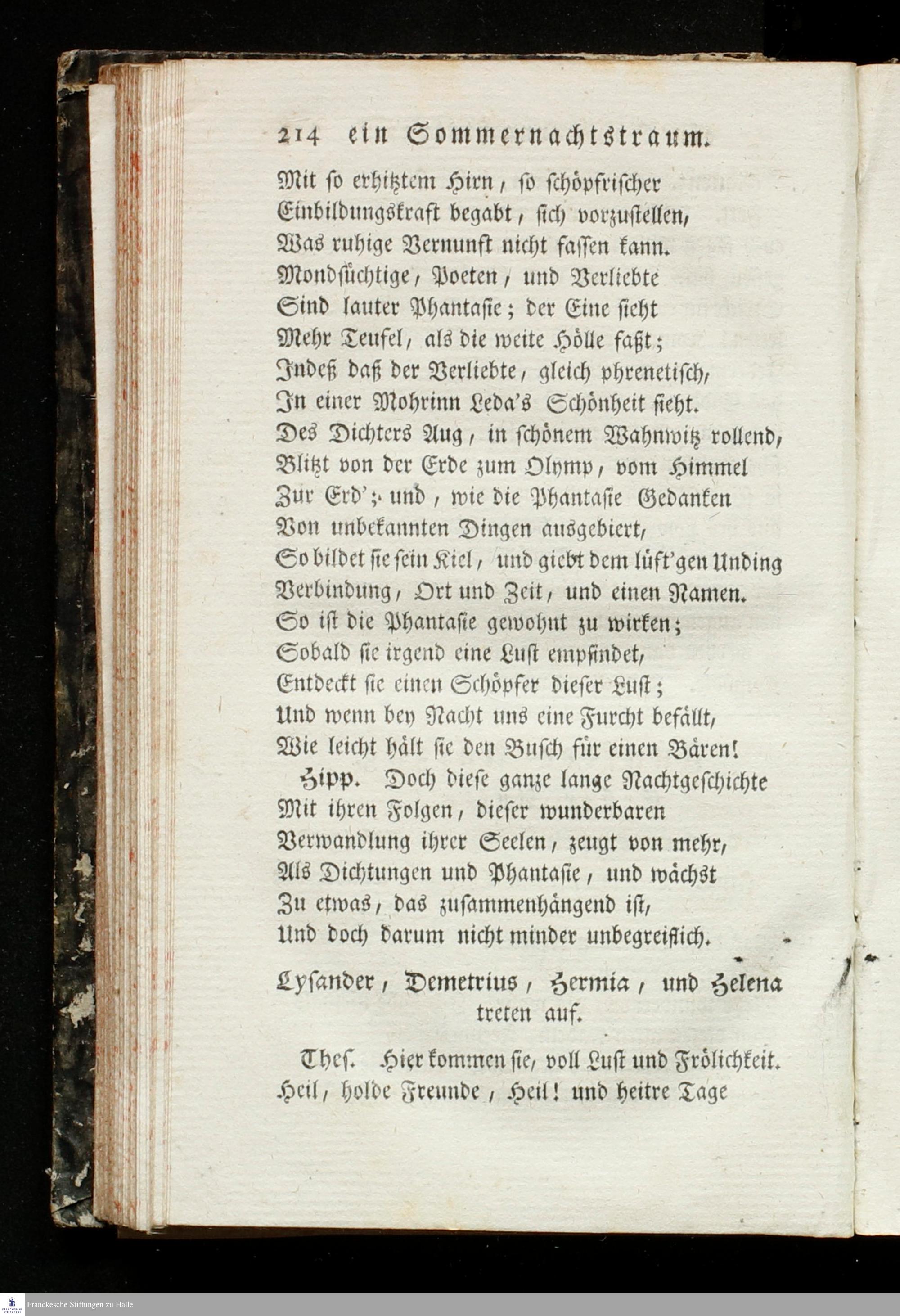 214 ein Sommernachtstraum.

Mit so erhitztem Hirn, so schöpfrischer Einbildungskraft begabt, sich vorzustellen, Was ruhige Vernunft nicht fassen kann. Mondsüchtige, Poeten, und Verliebte Sind lauter Phantasie; der Eine sieht Mehr Teufel, als die weite Hölle faßt; Indeß daß der Verliebte, gleich phrenetisch, In einer Mohrinn Leda's Schönheit sieht. Des Dichters Aug, in schönem Wahnwitz rollend, Blitzt von der Erde zum Olymp, vom Himmel Zur Erd'; und, wie die Phantasie Gedanken Von unbekannten Dingen ausgebiert, So bildet sie sein Kiel, und giebt dem lüft'gen Unding Verbindung, Ort und Zeit, und einen Namen. So ist die Phantasie gewohnt zu wirken; Sobald sie irgend eine Lust empfindet, Entdeckt sie einen Schöpfer dieser Lust; Und wenn bey Nacht uns eine Furcht befällt, Wie leicht hält sie den Busch für einen Bären!

Hipp. Doch diese ganze lange Nachtgeschichte Mit ihren Folgen, dieser wunderbaren Verwandlung ihrer Seelen, zeugt von mehr, Als Dichtungen und Phantasie, und wächst Zu etwas, das zusammenhängend ist, Und doch darum nicht minder unbegreiflich.

Lysander, Demetrius, Hermia, und Helena treten auf.

Thes. Hier kommen sie, voll Lust und Frölichkeit. Heil, holde Freunde, Heil! und heitre Tage

Franckesche Stiftungen zu Halle